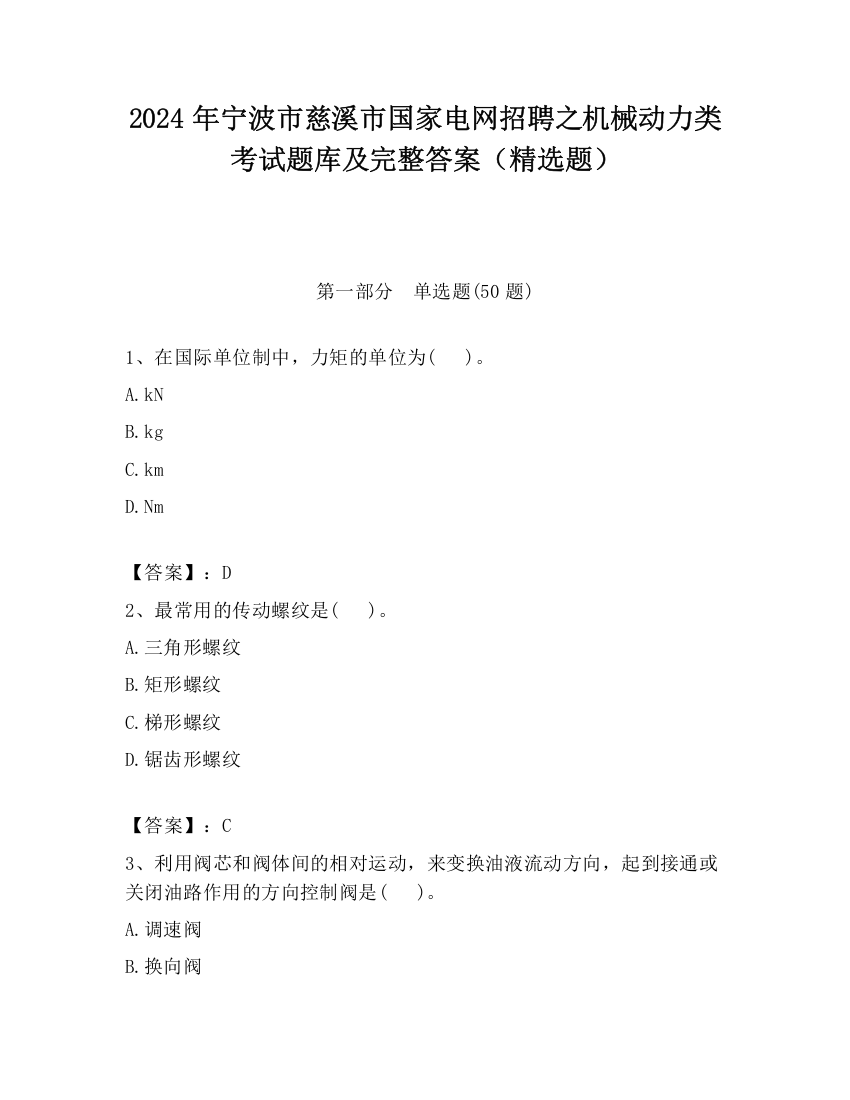 2024 年宁波市慈溪市国家电网招聘之机械动力类考试题库及完整答案（精选题）

第一部分　单选题(50 题)

1、在国际单位制中，力矩的单位为(　　)。

A. kN

B. kg

C. km

D. Nm

【答案】：D

2、最常用的传动螺纹是(　　)。

A. 三角形螺纹

B. 矩形螺纹

C. 梯形螺纹

D. 锯齿形螺纹

【答案】：C

3、利用阀芯和阀体间的相对运动，来变换油液流动方向，起到接通或关闭油路作用的方向控制阀是(　　)。

A. 调速阀

B. 换向阀